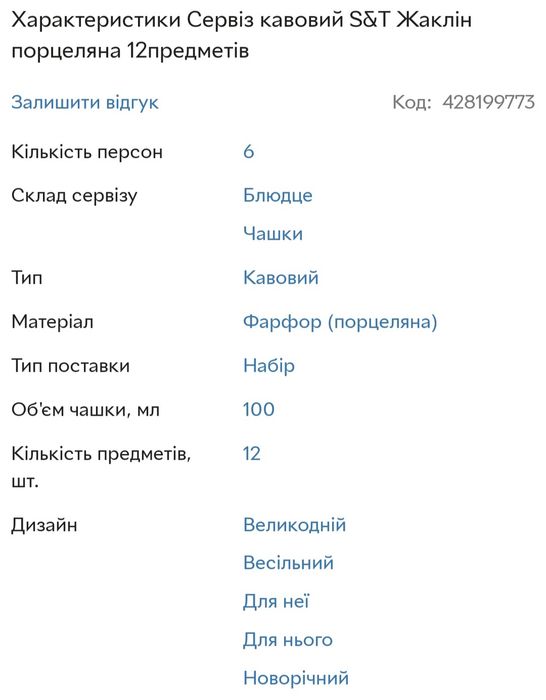 Характеристики Сервіз кавовий S&T Жаклін порцеляна 12предметів

Залишити відгук

Код: 428199773

| | |
|---|---|
| Кількість персон | 6 |
| Склад сервізу | Блюдце<br>Чашки |
| Тип | Кавовий |
| Матеріал | Фарфор (порцеляна) |
| Тип поставки | Набір |
| Об'єм чашки, мл | 100 |
| Кількість предметів, шт. | 12 |
| Дизайн | Великодній<br>Весільний<br>Для неї<br>Для нього<br>Новорічний |